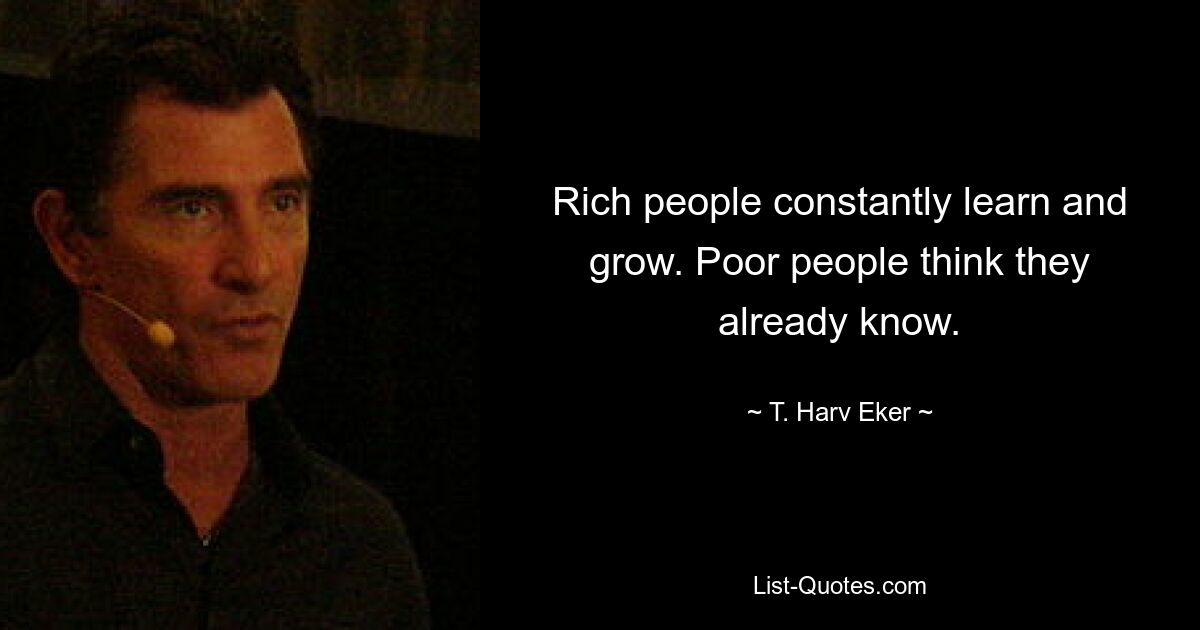 Rich people constantly learn and grow. Poor people think they already know.

~ T. Harv Eker ~

List-Quotes.com